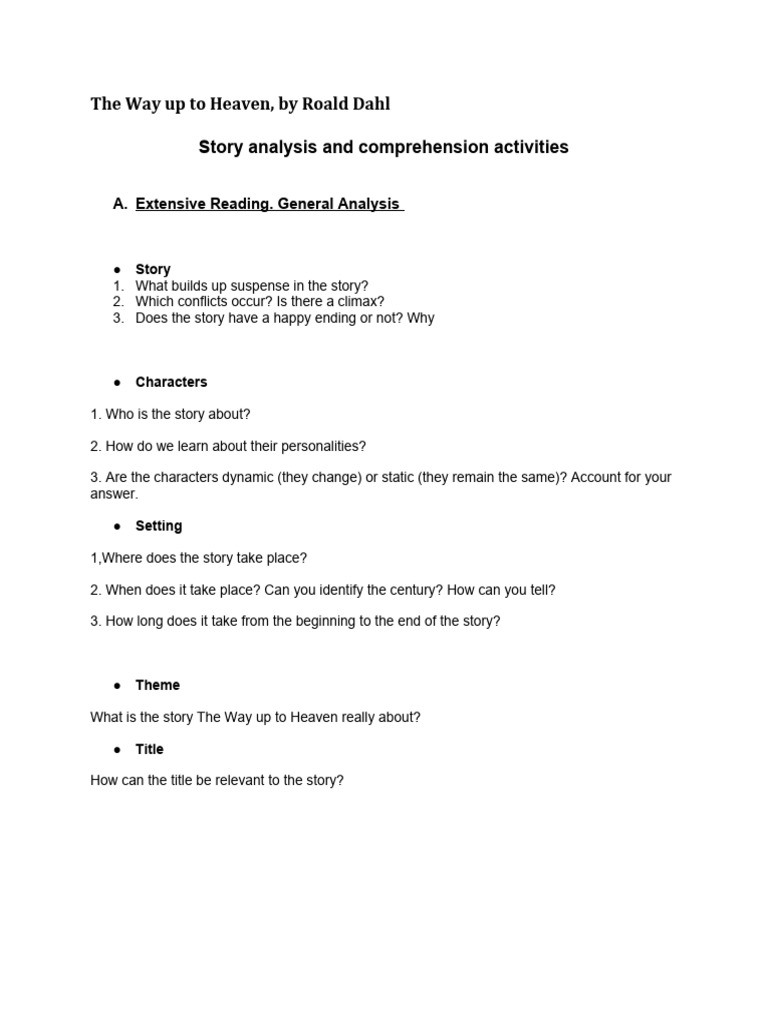 The Way up to Heaven, by Roald Dahl

Story analysis and comprehension activities

A. Extensive Reading. General Analysis

● Story
1. What builds up suspense in the story?
2. Which conflicts occur? Is there a climax?
3. Does the story have a happy ending or not? Why

● Characters

1. Who is the story about?

2. How do we learn about their personalities?

3. Are the characters dynamic (they change) or static (they remain the same)? Account for your answer.

● Setting

1,Where does the story take place?

2. When does it take place? Can you identify the century? How can you tell?

3. How long does it take from the beginning to the end of the story?

● Theme

What is the story The Way up to Heaven really about?

● Title

How can the title be relevant to the story?